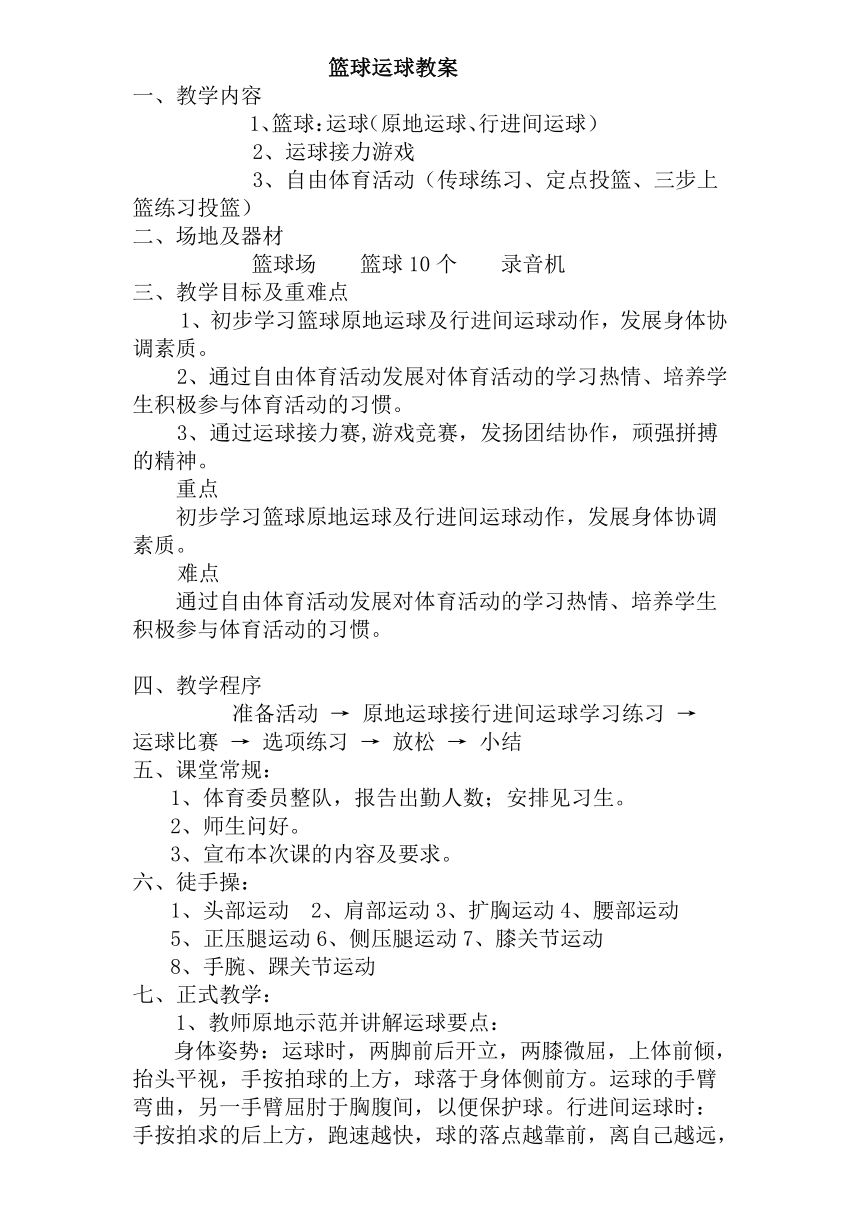 篮球运球教案

一、教学内容

1、篮球：运球（原地运球、行进间运球）

2、运球接力游戏

3、自由体育活动（传球练习、定点投篮、三步上篮练习投篮）

二、场地及器材

篮球场　　篮球 10 个　　录音机

三、教学目标及重难点

1、初步学习篮球原地运球及行进间运球动作，发展身体协调素质。

2、通过自由体育活动发展对体育活动的学习热情、培养学生积极参与体育活动的习惯。

3、通过运球接力赛,游戏竞赛，发扬团结协作，顽强拼搏的精神。

重点

初步学习篮球原地运球及行进间运球动作，发展身体协调素质。

难点

通过自由体育活动发展对体育活动的学习热情、培养学生积极参与体育活动的习惯。

四、教学程序

准备活动 → 原地运球接行进间运球学习练习 → 运球比赛 → 选项练习 → 放松 → 小结

五、课堂常规：

1、体育委员整队，报告出勤人数；安排见习生。

2、师生问好。

3、宣布本次课的内容及要求。

六、徒手操：

1、头部运动　2、肩部运动 3、扩胸运动 4、腰部运动

5、正压腿运动 6、侧压腿运动 7、膝关节运动

8、手腕、踝关节运动

七、正式教学：

1、教师原地示范并讲解运球要点：

身体姿势：运球时，两脚前后开立，两膝微屈，上体前倾，抬头平视，手按拍球的上方，球落于身体侧前方。运球的手臂弯曲，另一手臂屈肘于胸腹间，以便保护球。行进间运球时：手按拍求的后上方，跑速越快，球的落点越靠前，离自己越远，